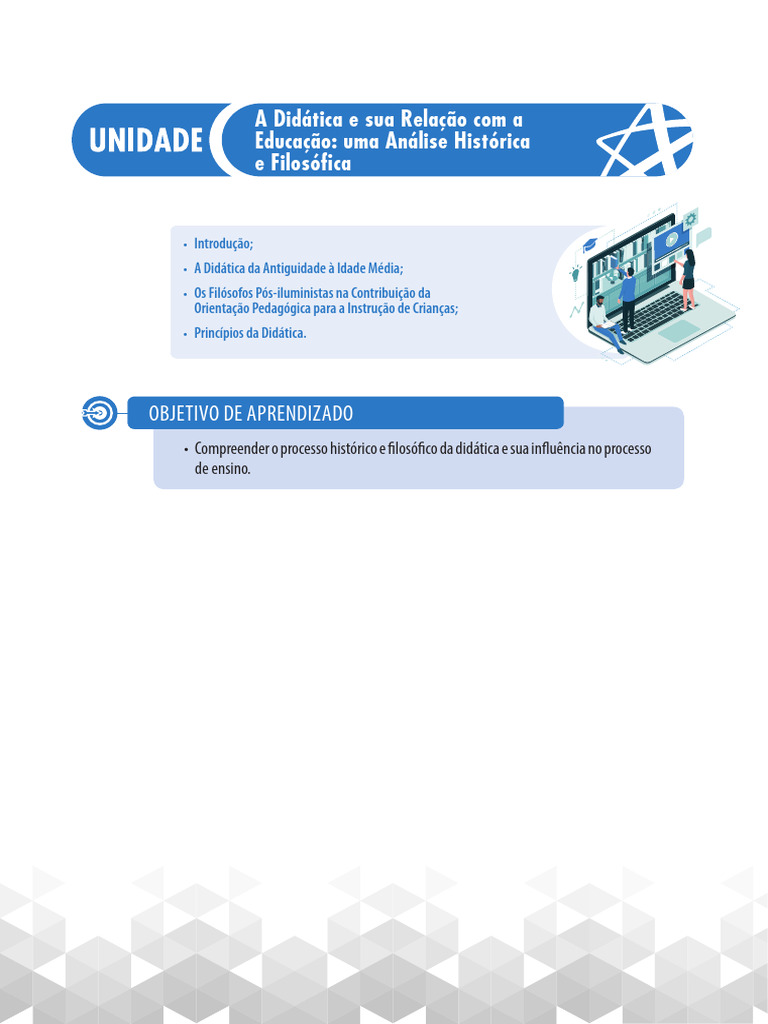 UNIDADE

A Didática e sua Relação com a Educação: uma Análise Histórica e Filosófica

• Introdução;
• A Didática da Antiguidade à Idade Média;
• Os Filósofos Pós-iluministas na Contribuição da Orientação Pedagógica para a Instrução de Crianças;
• Princípios da Didática.

OBJETIVO DE APRENDIZADO

• Compreender o processo histórico e filosófico da didática e sua influência no processo de ensino.